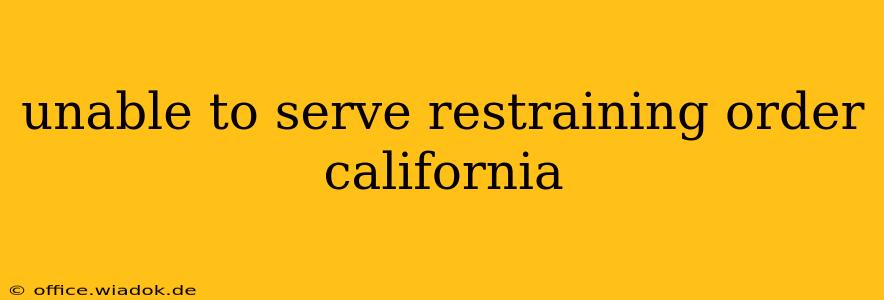 unable to serve restraining order california

© office.wiadok.de